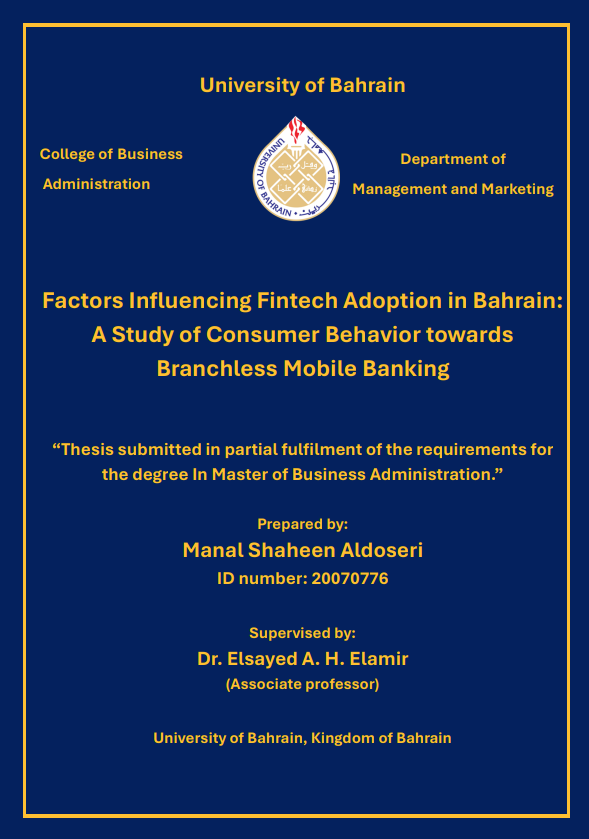 University of Bahrain

College of Business Administration

UNIVERSITY OF BAHRAIN

Department of Management and Marketing

Factors Influencing Fintech Adoption in Bahrain: A Study of Consumer Behavior towards Branchless Mobile Banking

“Thesis submitted in partial fulfilment of the requirements for the degree In Master of Business Administration.”

Prepared by:

Manal Shaheen Aldoseri

ID number: 20070776

Supervised by:

Dr. Elsayed A. H. Elamir

(Associate professor)

University of Bahrain, Kingdom of Bahrain